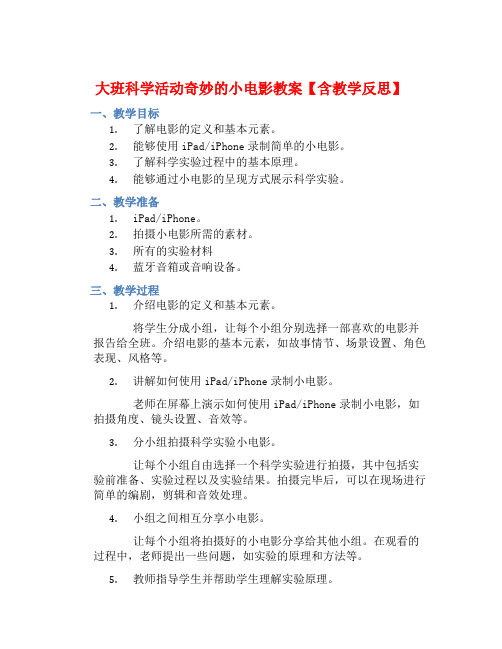 大班科学活动奇妙的小电影教案【含教学反思】

一、教学目标

1. 了解电影的定义和基本元素。
2. 能够使用 iPad/iPhone 录制简单的小电影。
3. 了解科学实验过程中的基本原理。
4. 能够通过小电影的呈现方式展示科学实验。

二、教学准备

1. iPad/iPhone。
2. 拍摄小电影所需的素材。
3. 所有的实验材料
4. 蓝牙音箱或音响设备。

三、教学过程

1. 介绍电影的定义和基本元素。

将学生分成小组，让每个小组分别选择一部喜欢的电影并报告给全班。介绍电影的基本元素，如故事情节、场景设置、角色表现、风格等。

2. 讲解如何使用 iPad/iPhone 录制小电影。

老师在屏幕上演示如何使用 iPad/iPhone 录制小电影，如拍摄角度、镜头设置、音效等。

3. 分小组拍摄科学实验小电影。

让每个小组自由选择一个科学实验进行拍摄，其中包括实验前准备、实验过程以及实验结果。拍摄完毕后，可以在现场进行简单的编剧，剪辑和音效处理。

4. 小组之间相互分享小电影。

让每个小组将拍摄好的小电影分享给其他小组。在观看的过程中，老师提出一些问题，如实验的原理和方法等。

5. 教师指导学生并帮助学生理解实验原理。